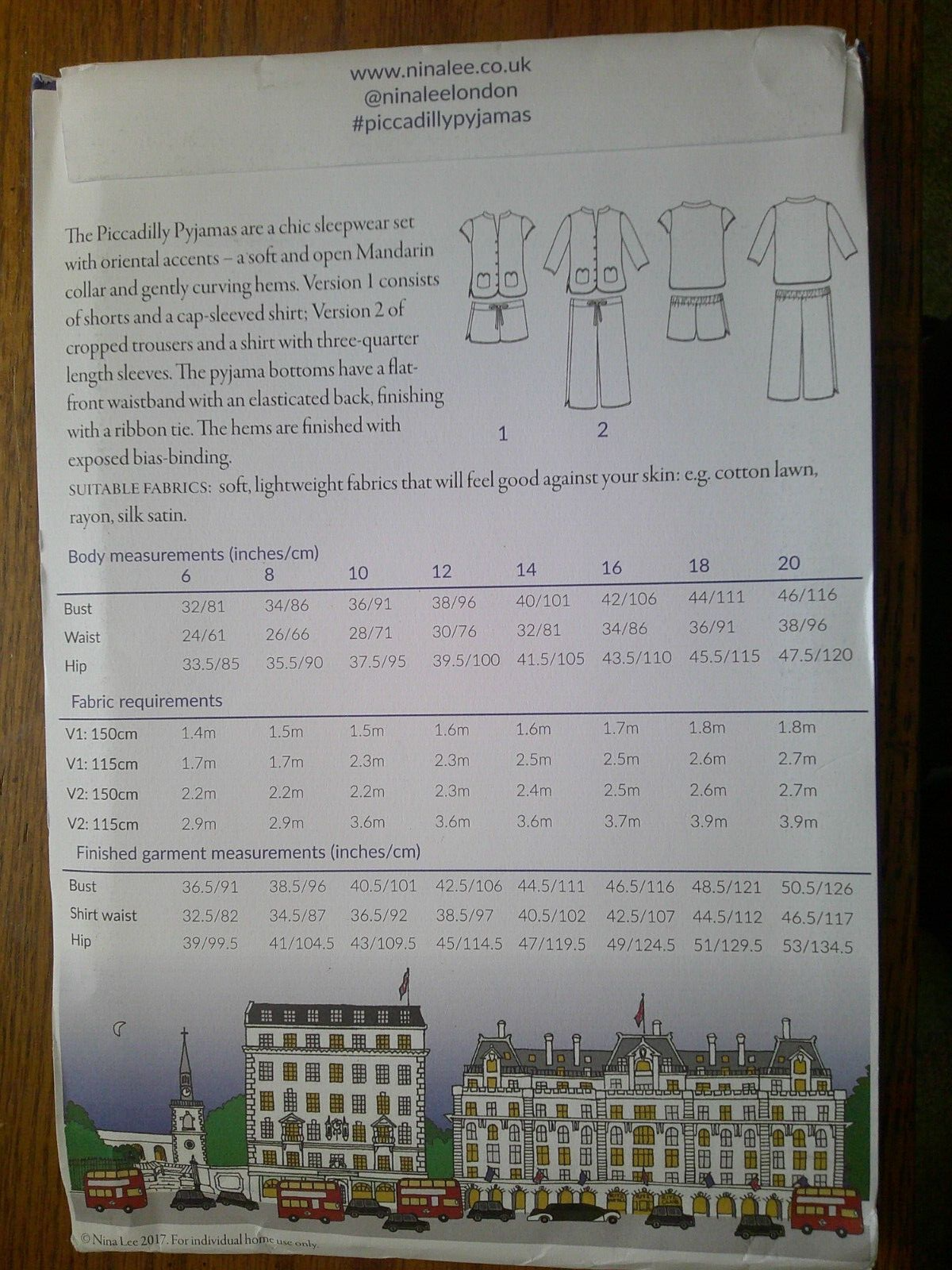 www.ninalee.co.uk
@ninaleelondon
#piccadillypyjamas

The Piccadilly Pyjamas are a chic sleepwear set with oriental accents – a soft and open Mandarin collar and gently curving hems. Version 1 consists of shorts and a cap-sleeved shirt; Version 2 of cropped trousers and a shirt with three-quarter length sleeves. The pyjama bottoms have a flat-front waistband with an elasticated back, finishing with a ribbon tie. The hems are finished with exposed bias-binding.

1 2

SUITABLE FABRICS: soft, lightweight fabrics that will feel good against your skin: e.g. cotton lawn, rayon, silk satin.

Body measurements (inches/cm)

| | 6 | 8 | 10 | 12 | 14 | 16 | 18 | 20 |
|---|---|---|---|---|---|---|---|---|
| Bust | 32/81 | 34/86 | 36/91 | 38/96 | 40/101 | 42/106 | 44/111 | 46/116 |
| Waist | 24/61 | 26/66 | 28/71 | 30/76 | 32/81 | 34/86 | 36/91 | 38/96 |
| Hip | 33.5/85 | 35.5/90 | 37.5/95 | 39.5/100 | 41.5/105 | 43.5/110 | 45.5/115 | 47.5/120 |

Fabric requirements

| | | | | | | | | |
|---|---|---|---|---|---|---|---|---|
| V1: 150cm | 1.4m | 1.5m | 1.5m | 1.6m | 1.6m | 1.7m | 1.8m | 1.8m |
| V1: 115cm | 1.7m | 1.7m | 2.3m | 2.3m | 2.5m | 2.5m | 2.6m | 2.7m |
| V2: 150cm | 2.2m | 2.2m | 2.2m | 2.3m | 2.4m | 2.5m | 2.6m | 2.7m |
| V2: 115cm | 2.9m | 2.9m | 3.6m | 3.6m | 3.6m | 3.7m | 3.9m | 3.9m |

Finished garment measurements (inches/cm)

| | | | | | | | | |
|---|---|---|---|---|---|---|---|---|
| Bust | 36.5/91 | 38.5/96 | 40.5/101 | 42.5/106 | 44.5/111 | 46.5/116 | 48.5/121 | 50.5/126 |
| Shirt waist | 32.5/82 | 34.5/87 | 36.5/92 | 38.5/97 | 40.5/102 | 42.5/107 | 44.5/112 | 46.5/117 |
| Hip | 39/99.5 | 41/104.5 | 43/109.5 | 45/114.5 | 47/119.5 | 49/124.5 | 51/129.5 | 53/134.5 |

© Nina Lee 2017. For individual home use only.